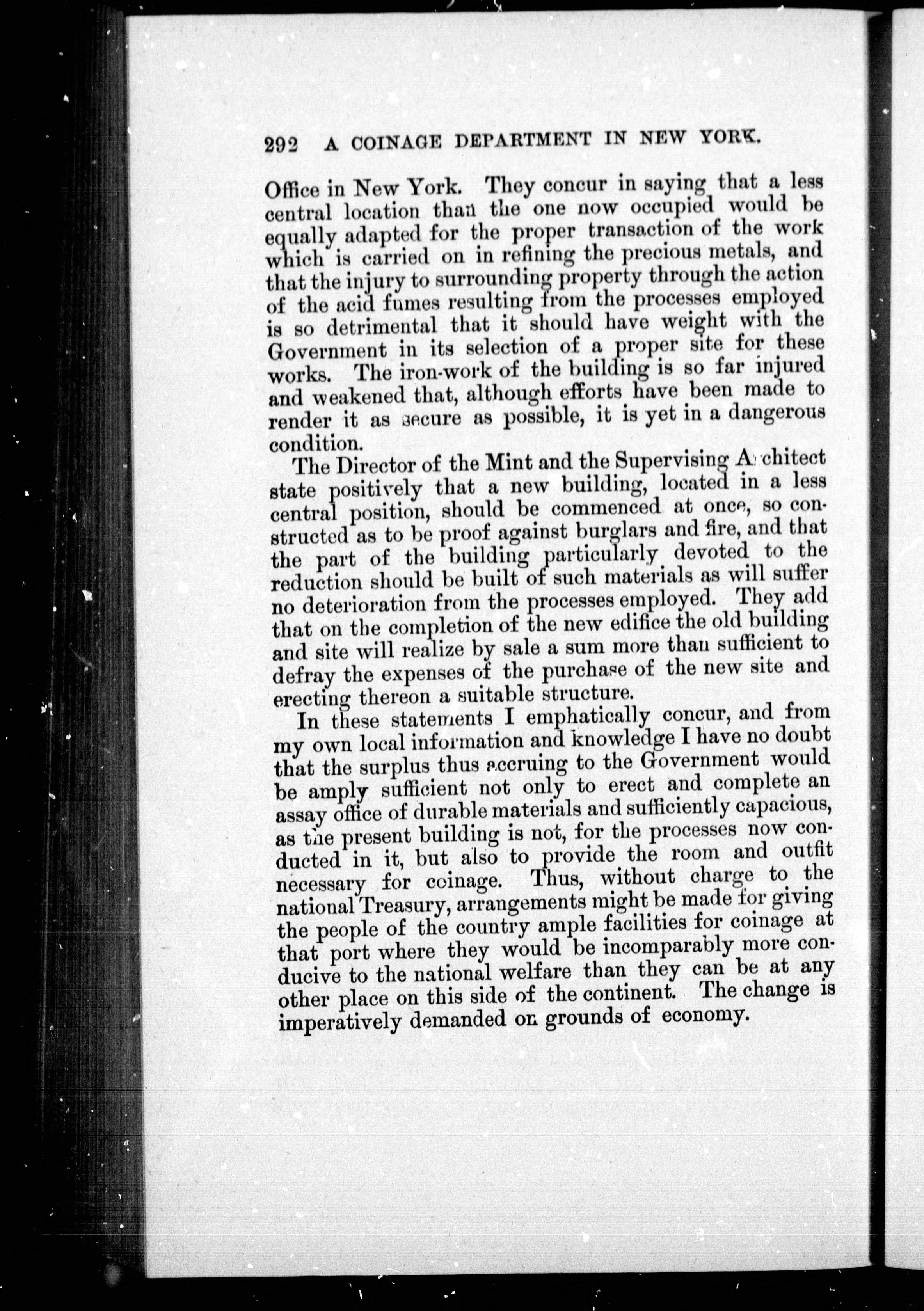 292 A COINAGE DEPARTMENT IN NEW YORK.

Office in New York. They concur in saying that a less central location than the one now occupied would be equally adapted for the proper transaction of the work which is carried on in refining the precious metals, and that the injury to surrounding property through the action of the acid fumes resulting from the processes employed is so detrimental that it should have weight with the Government in its selection of a proper site for these works. The iron-work of the building is so far injured and weakened that, although efforts have been made to render it as secure as possible, it is yet in a dangerous condition.

The Director of the Mint and the Supervising Architect state positively that a new building, located in a less central position, should be commenced at once, so constructed as to be proof against burglars and fire, and that the part of the building particularly devoted to the reduction should be built of such materials as will suffer no deterioration from the processes employed. They add that on the completion of the new edifice the old building and site will realize by sale a sum more than sufficient to defray the expenses of the purchase of the new site and erecting thereon a suitable structure.

In these statements I emphatically concur, and from my own local information and knowledge I have no doubt that the surplus thus accruing to the Government would be amply sufficient not only to erect and complete an assay office of durable materials and sufficiently capacious, as the present building is not, for the processes now conducted in it, but also to provide the room and outfit necessary for coinage. Thus, without charge to the national Treasury, arrangements might be made for giving the people of the country ample facilities for coinage at that port where they would be incomparably more conducive to the national welfare than they can be at any other place on this side of the continent. The change is imperatively demanded on grounds of economy.